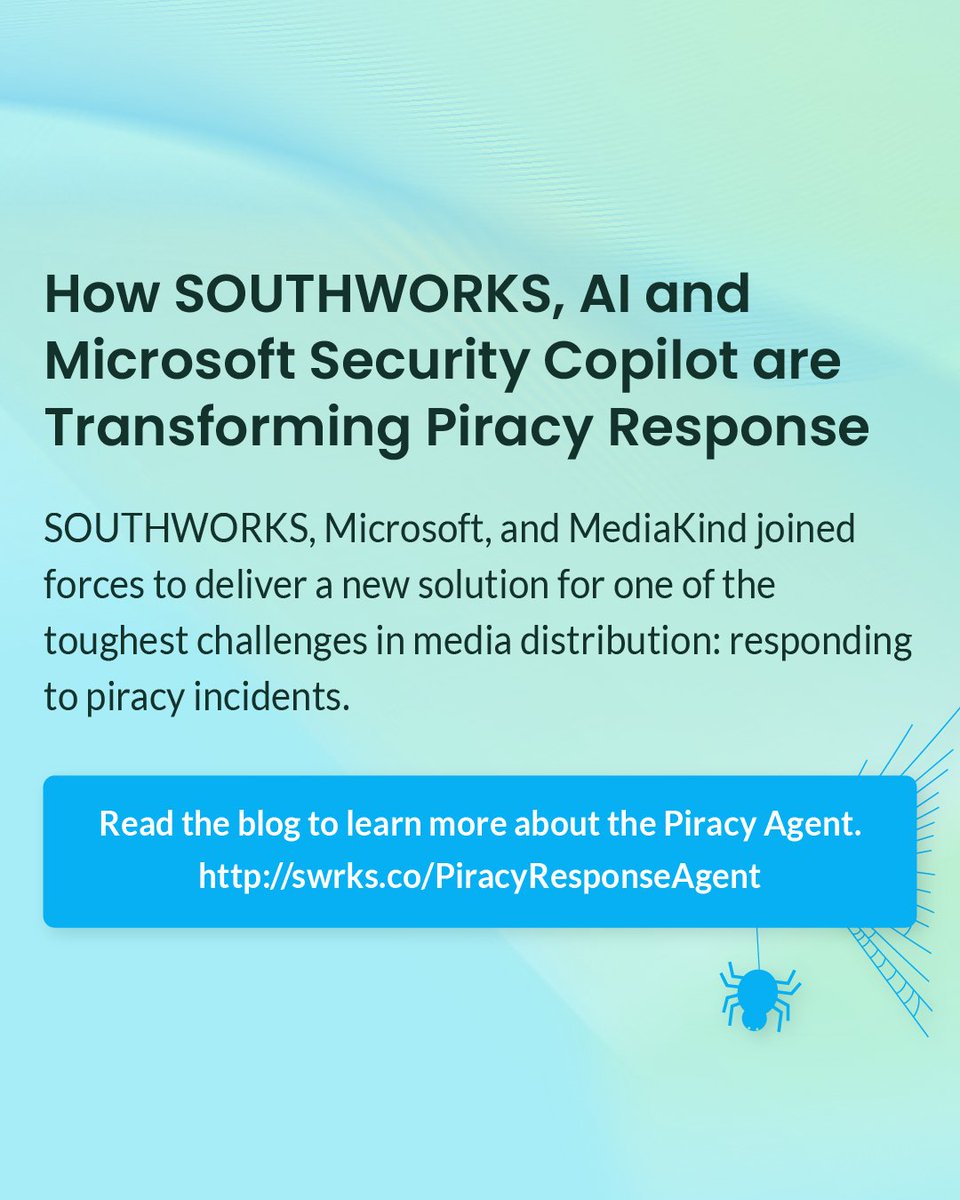 How SOUTHWORKS, AI and Microsoft Security Copilot are Transforming Piracy Response

SOUTHWORKS, Microsoft, and MediaKind joined forces to deliver a new solution for one of the toughest challenges in media distribution: responding to piracy incidents.

Read the blog to learn more about the Piracy Agent.
http://swrks.co/PiracyResponseAgent